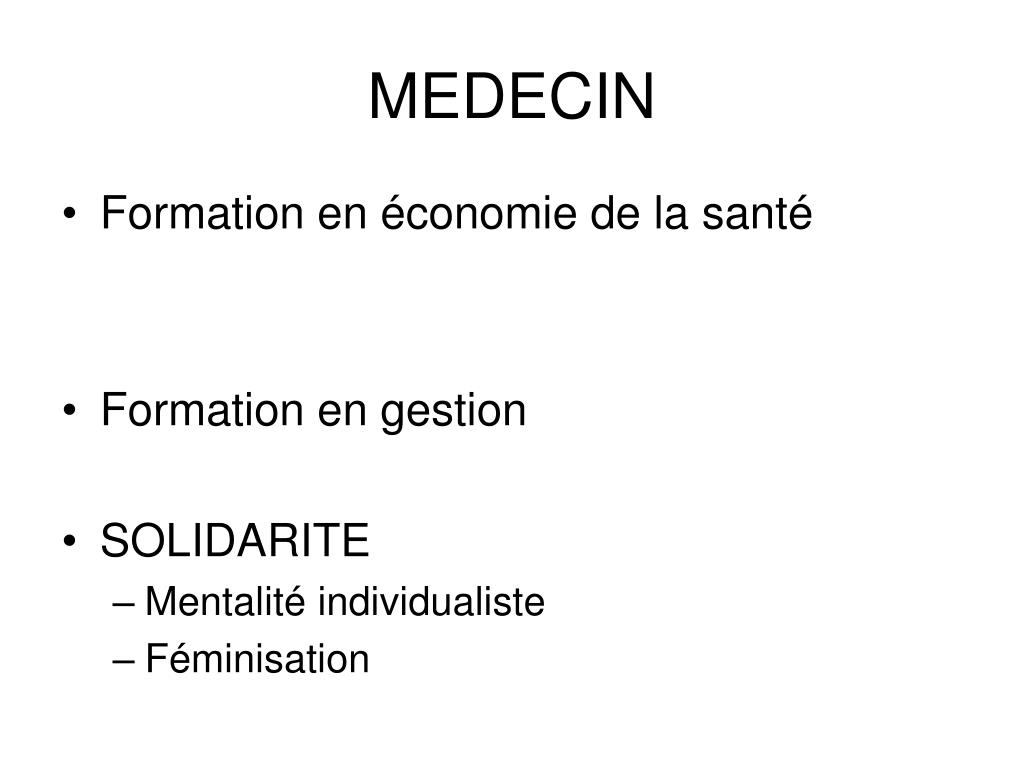 MEDECIN

• Formation en économie de la santé

• Formation en gestion

• SOLIDARITE
– Mentalité individualiste
– Féminisation